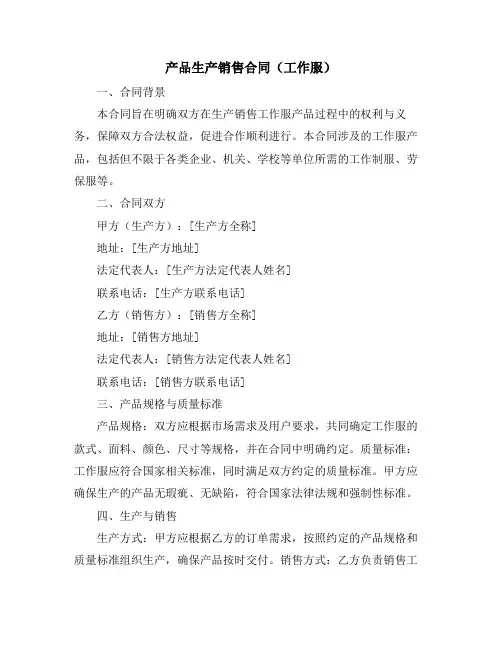 产品生产销售合同（工作服）

一、合同背景

本合同旨在明确双方在生产销售工作服产品过程中的权利与义务，保障双方合法权益，促进合作顺利进行。本合同涉及的工作服产品，包括但不限于各类企业、机关、学校等单位所需的工作制服、劳保服等。

二、合同双方

甲方（生产方）：[生产方全称]

地址：[生产方地址]

法定代表人：[生产方法定代表人姓名]

联系电话：[生产方联系电话]

乙方（销售方）：[销售方全称]

地址：[销售方地址]

法定代表人：[销售方法定代表人姓名]

联系电话：[销售方联系电话]

三、产品规格与质量标准

产品规格：双方应根据市场需求及用户要求，共同确定工作服的款式、面料、颜色、尺寸等规格，并在合同中明确约定。质量标准：工作服应符合国家相关标准，同时满足双方约定的质量标准。甲方应确保生产的产品无瑕疵、无缺陷，符合国家法律法规和强制性标准。

四、生产与销售

生产方式：甲方应根据乙方的订单需求，按照约定的产品规格和质量标准组织生产，确保产品按时交付。销售方式：乙方负责销售工